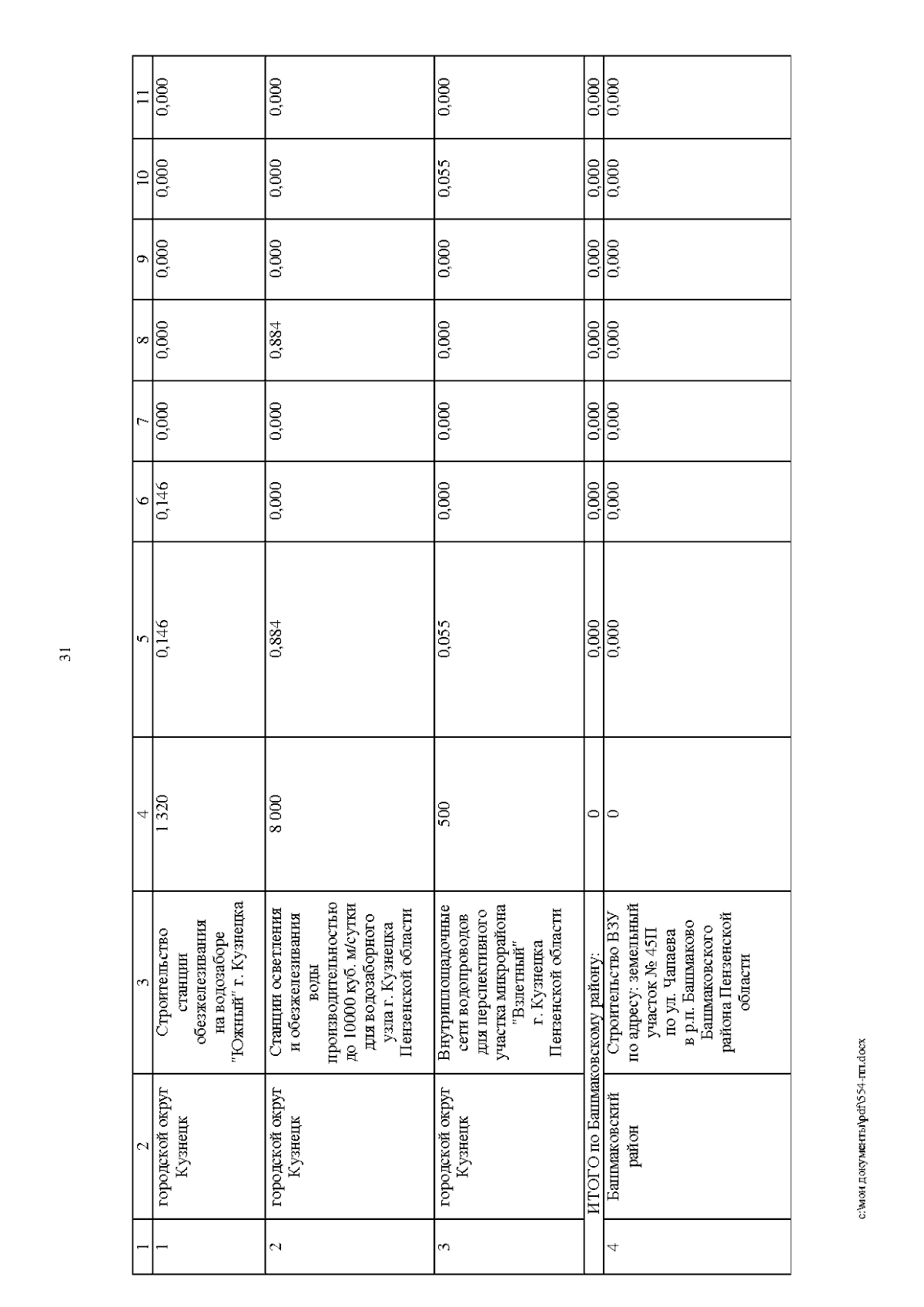 31

| 1 | 2 | 3 | 4 | 5 | 6 | 7 | 8 | 9 | 10 | 11 |
|---|---|---|---|---|---|---|---|---|---|---|
| 1 | городской округ Кузнецк | Строительство станции обезжелезивания на водозаборе "Южный" г. Кузнецка | 1 320 | 0,146 | 0,146 | 0,000 | 0,000 | 0,000 | 0,000 | 0,000 |
| 2 | городской округ Кузнецк | Станции осветления и обезжелезивания воды производительностью до 10000 куб. м/сутки для водозаборного узла г. Кузнецка Пензенской области | 8 000 | 0,884 | 0,000 | 0,000 | 0,884 | 0,000 | 0,000 | 0,000 |
| 3 | городской округ Кузнецк | Внутриплощадочные сети водопроводов для перспективного участка микрорайона "Взлетный" г. Кузнецка Пензенской области | 500 | 0,055 | 0,000 | 0,000 | 0,000 | 0,000 | 0,055 | 0,000 |
| | ИТОГО по Башмаковскому району: | | 0 | 0,000 | 0,000 | 0,000 | 0,000 | 0,000 | 0,000 | 0,000 |
| 4 | Башмаковский район | Строительство ВЗУ по адресу: земельный участок № 45П по ул. Чапаева в р.п. Башмаково Башмаковского района Пензенской области | 0 | 0,000 | 0,000 | 0,000 | 0,000 | 0,000 | 0,000 | 0,000 |

c:\мои документы\pdf\554-пп.docx